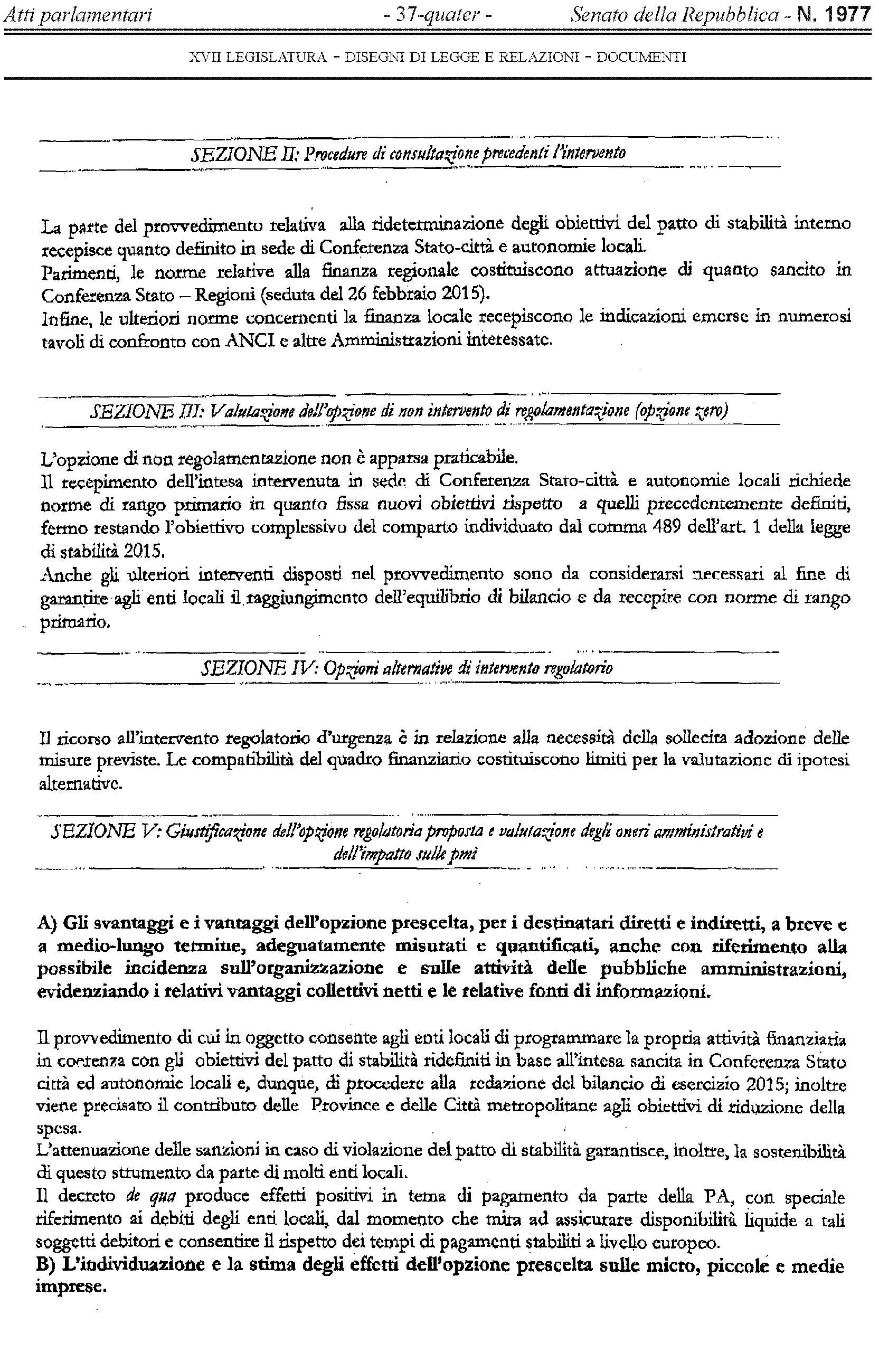 Atti parlamentari - 37-quater - Senato della Repubblica - N. 1977

XVII LEGISLATURA - DISEGNI DI LEGGE E RELAZIONI - DOCUMENTI

SEZIONE II: Procedure di consultazione precedenti l'intervento

La parte del provvedimento relativa alla rideterminazione degli obiettivi del patto di stabilità interno recepisce quanto definito in sede di Conferenza Stato-città e autonomie locali.
Parimenti, le norme relative alla finanza regionale costituiscono attuazione di quanto sancito in Conferenza Stato – Regioni (seduta del 26 febbraio 2015).
Infine, le ulteriori norme concernenti la finanza locale recepiscono le indicazioni emerse in numerosi tavoli di confronto con ANCI e altre Amministrazioni interessate.

SEZIONE III: Valutazione dell'opzione di non intervento di regolamentazione (opzione zero)

L'opzione di non regolamentazione non è apparsa praticabile.
Il recepimento dell'intesa intervenuta in sede di Conferenza Stato-città e autonomie locali richiede norme di rango primario in quanto fissa nuovi obiettivi rispetto a quelli precedentemente definiti, fermo restando l'obiettivo complessivo del comparto individuato dal comma 489 dell'art. 1 della legge di stabilità 2015.
Anche gli ulteriori interventi disposti nel provvedimento sono da considerarsi necessari al fine di garantire agli enti locali il raggiungimento dell'equilibrio di bilancio e da recepire con norme di rango primario.

SEZIONE IV: Opzioni alternative di intervento regolatorio

Il ricorso all'intervento regolatorio d'urgenza è in relazione alla necessità della sollecita adozione delle misure previste. Le compatibilità del quadro finanziario costituiscono limiti per la valutazione di ipotesi alternative.

SEZIONE V: Giustificazione dell'opzione regolatoria proposta e valutazione degli oneri amministrativi e dell'impatto sulle pmi

A) Gli svantaggi e i vantaggi dell'opzione prescelta, per i destinatari diretti e indiretti, a breve e a medio-lungo termine, adeguatamente misurati e quantificati, anche con riferimento alla possibile incidenza sull'organizzazione e sulle attività delle pubbliche amministrazioni, evidenziando i relativi vantaggi collettivi netti e le relative fonti di informazioni.

Il provvedimento di cui in oggetto consente agli enti locali di programmare la propria attività finanziaria in coerenza con gli obiettivi del patto di stabilità ridefiniti in base all'intesa sancita in Conferenza Stato città ed autonomie locali e, dunque, di procedere alla redazione del bilancio di esercizio 2015; inoltre viene precisato il contributo delle Province e delle Città metropolitane agli obiettivi di riduzione della spesa.
L'attenuazione delle sanzioni in caso di violazione del patto di stabilità garantisce, inoltre, la sostenibilità di questo strumento da parte di molti enti locali.
Il decreto de qua produce effetti positivi in tema di pagamento da parte della PA, con speciale riferimento ai debiti degli enti locali, dal momento che mira ad assicurare disponibilità liquide a tali soggetti debitori e consentire il rispetto dei tempi di pagamenti stabiliti a livello europeo.
B) L'individuazione e la stima degli effetti dell'opzione prescelta sulle micro, piccole e medie imprese.